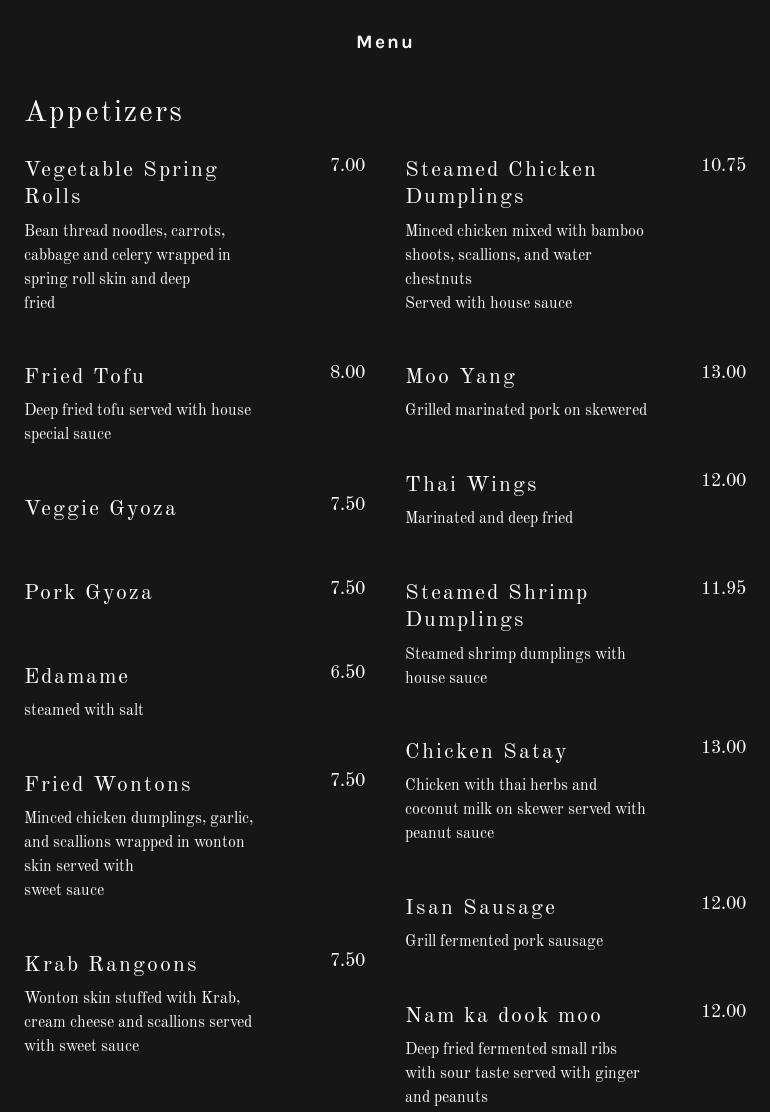 Menu

Appetizers

Vegetable Spring Rolls
7.00
Bean thread noodles, carrots, cabbage and celery wrapped in spring roll skin and deep fried

Fried Tofu
8.00
Deep fried tofu served with house special sauce

Veggie Gyoza
7.50

Pork Gyoza
7.50

Edamame
6.50
steamed with salt

Fried Wontons
7.50
Minced chicken dumplings, garlic, and scallions wrapped in wonton skin served with
sweet sauce

Krab Rangoons
7.50
Wonton skin stuffed with Krab, cream cheese and scallions served with sweet sauce

Steamed Chicken Dumplings
10.75
Minced chicken mixed with bamboo shoots, scallions, and water chestnuts
Served with house sauce

Moo Yang
13.00
Grilled marinated pork on skewered

Thai Wings
12.00
Marinated and deep fried

Steamed Shrimp Dumplings
11.95
Steamed shrimp dumplings with house sauce

Chicken Satay
13.00
Chicken with thai herbs and coconut milk on skewer served with peanut sauce

Isan Sausage
12.00
Grill fermented pork sausage

Nam ka dook moo
12.00
Deep fried fermented small ribs with sour taste served with ginger and peanuts